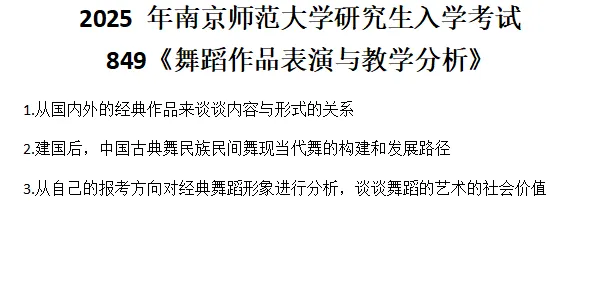 2025 年南京师范大学研究生入学考试
849《舞蹈作品表演与教学分析》

1.从国内外的经典作品来谈谈内容与形式的关系

2.建国后，中国古典舞民族民间舞现当代舞的构建和发展路径

3.从自己的报考方向对经典舞蹈形象进行分析，谈谈舞蹈的艺术的社会价值